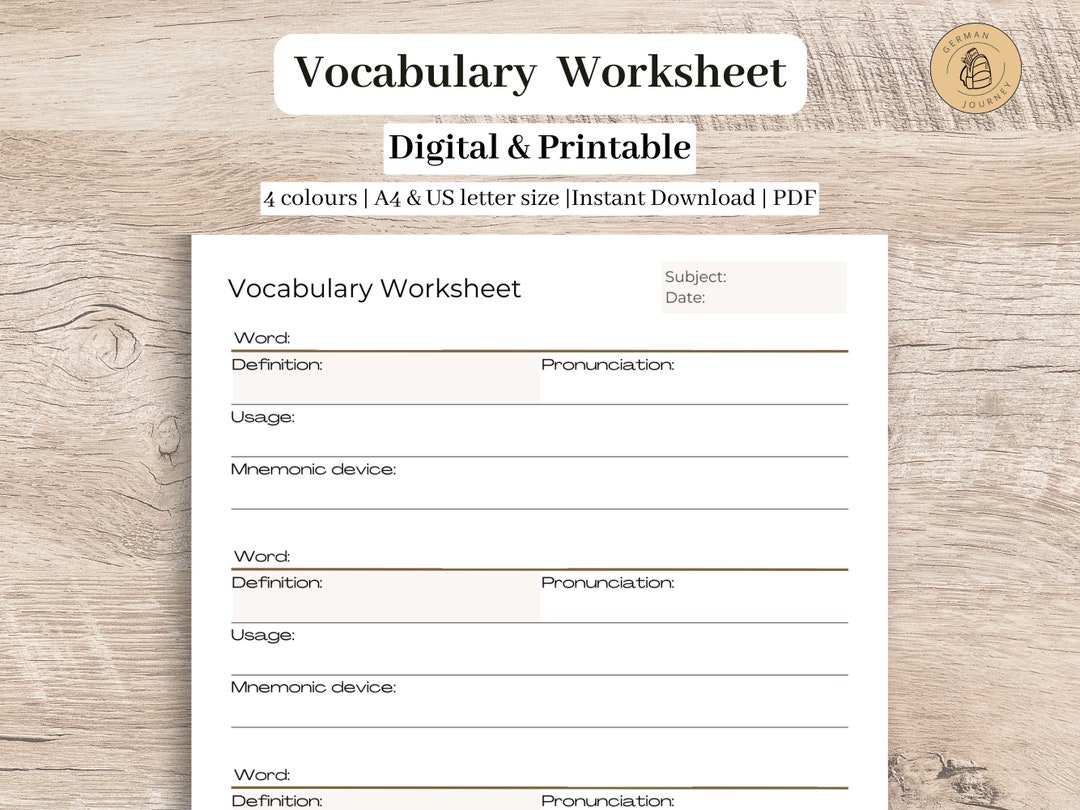 Vocabulary Worksheet

GERMAN JOURNEY

Digital & Printable

4 colours | A4 & US letter size |Instant Download | PDF

Vocabulary Worksheet

Subject:
Date:

Word:
Definition:
Pronunciation:
Usage:
Mnemonic device:

Word:
Definition:
Pronunciation:
Usage:
Mnemonic device:

Word:
Definition:
Pronunciation: